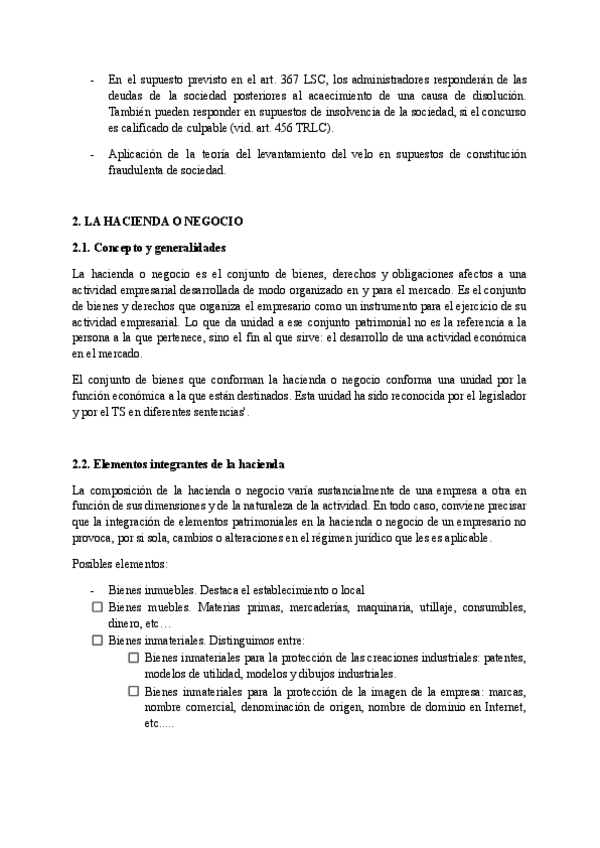 - En el supuesto previsto en el art. 367 LSC, los administradores responderán de las deudas de la sociedad posteriores al acaecimiento de una causa de disolución. También pueden responder en supuestos de insolvencia de la sociedad, si el concurso es calificado de culpable (vid. art. 456 TRLC).

- Aplicación de la teoría del levantamiento del velo en supuestos de constitución fraudulenta de sociedad.

2. LA HACIENDA O NEGOCIO

2.1. Concepto y generalidades

La hacienda o negocio es el conjunto de bienes, derechos y obligaciones afectos a una actividad empresarial desarrollada de modo organizado en y para el mercado. Es el conjunto de bienes y derechos que organiza el empresario como un instrumento para el ejercicio de su actividad empresarial. Lo que da unidad a ese conjunto patrimonial no es la referencia a la persona a la que pertenece, sino el fin al que sirve: el desarrollo de una actividad económica en el mercado.

El conjunto de bienes que conforman la hacienda o negocio conforma una unidad por la función económica a la que están destinados. Esta unidad ha sido reconocida por el legislador y por el TS en diferentes sentencias'.

2.2. Elementos integrantes de la hacienda

La composición de la hacienda o negocio varía sustancialmente de una empresa a otra en función de sus dimensiones y de la naturaleza de la actividad. En todo caso, conviene precisar que la integración de elementos patrimoniales en la hacienda o negocio de un empresario no provoca, por sí sola, cambios o alteraciones en el régimen jurídico que les es aplicable.

Posibles elementos:

- Bienes inmuebles. Destaca el establecimiento o local
☐ Bienes muebles. Materias primas, mercaderías, maquinaria, utillaje, consumibles, dinero, etc…
☐ Bienes inmateriales. Distinguimos entre:
☐ Bienes inmateriales para la protección de las creaciones industriales: patentes, modelos de utilidad, modelos y dibujos industriales.
☐ Bienes inmateriales para la protección de la imagen de la empresa: marcas, nombre comercial, denominación de origen, nombre de dominio en Internet, etc.....